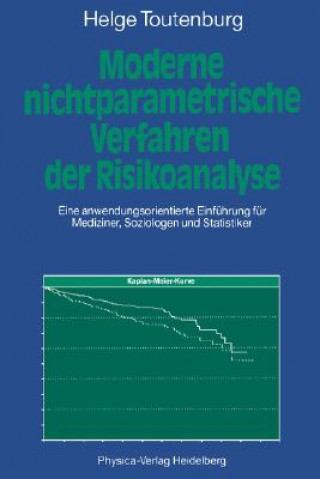 Helge Toutenburg

Moderne nichtparametrische Verfahren der Risikoanalyse

Eine anwendungsorientierte Einführung für Mediziner, Soziologen und Statistiker

Kaplan-Meier-Kurve

Physica-Verlag Heidelberg